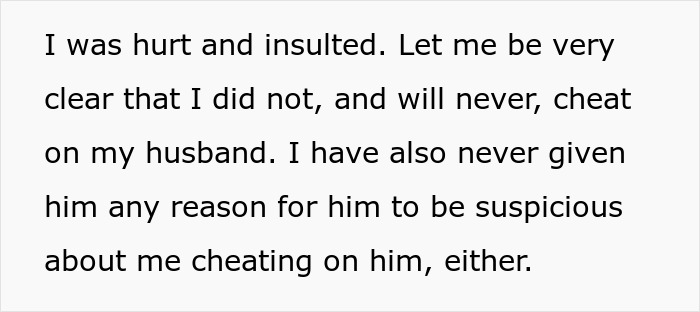 I was hurt and insulted. Let me be very clear that I did not, and will never, cheat on my husband. I have also never given him any reason for him to be suspicious about me cheating on him, either.